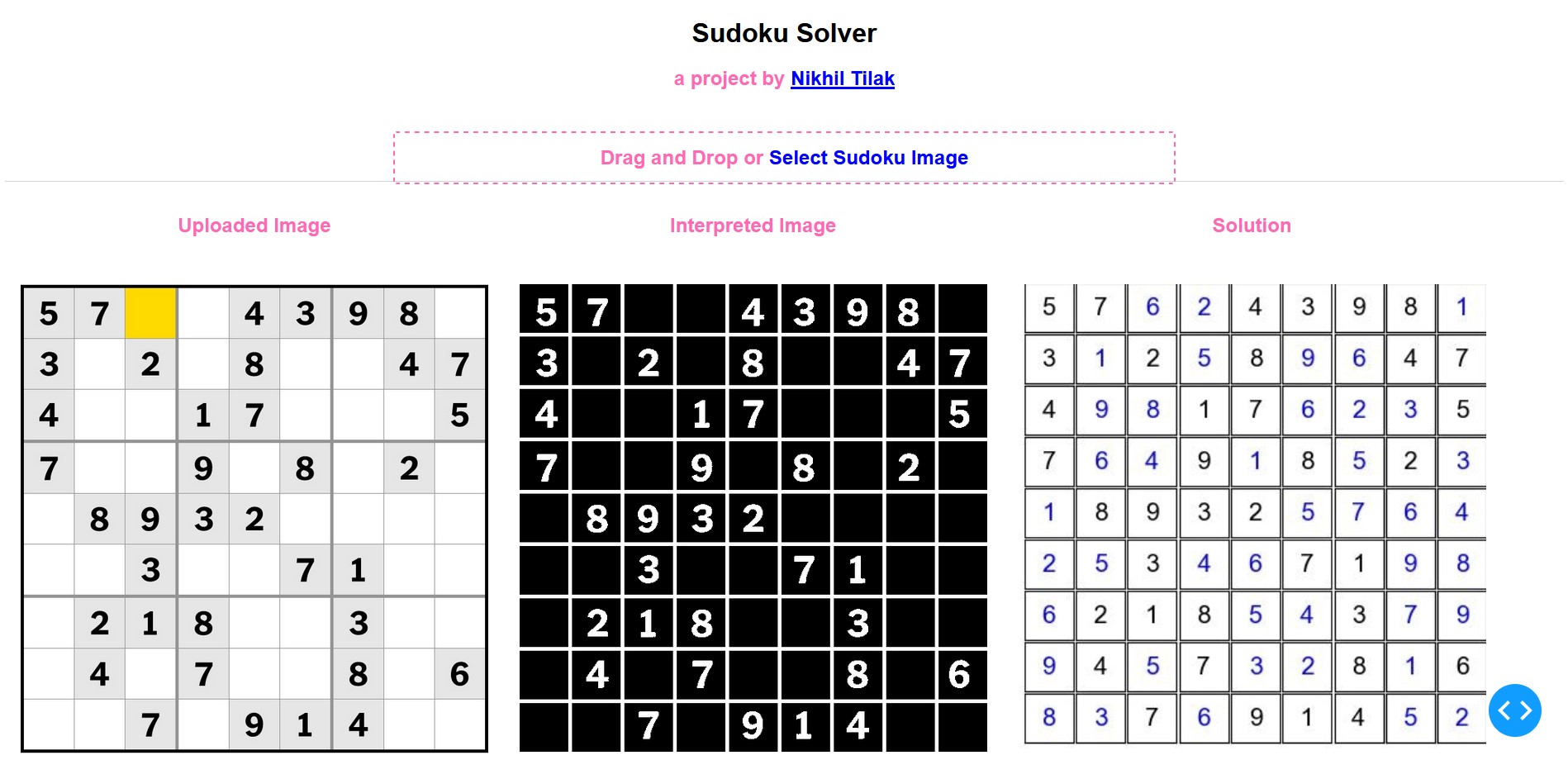 Sudoku Solver

a project by Nikhil Tilak

Drag and Drop or Select Sudoku Image

Uploaded Image

| 5 | 7 |  |  | 4 | 3 | 9 | 8 |  |
|---|---|---|---|---|---|---|---|---|
| 3 |  | 2 |  | 8 |  |  | 4 | 7 |
| 4 |  |  | 1 | 7 |  |  |  | 5 |
| 7 |  |  | 9 |  | 8 |  | 2 |  |
|  | 8 | 9 | 3 | 2 |  |  |  |  |
|  |  | 3 |  |  | 7 | 1 |  |  |
|  | 2 | 1 | 8 |  |  | 3 |  |  |
|  | 4 |  | 7 |  |  | 8 |  | 6 |
|  |  | 7 |  | 9 | 1 | 4 |  |  |

Interpreted Image

| 5 | 7 |  |  | 4 | 3 | 9 | 8 |  |
|---|---|---|---|---|---|---|---|---|
| 3 |  | 2 |  | 8 |  |  | 4 | 7 |
| 4 |  |  | 1 | 7 |  |  |  | 5 |
| 7 |  |  | 9 |  | 8 |  | 2 |  |
|  | 8 | 9 | 3 | 2 |  |  |  |  |
|  |  | 3 |  |  | 7 | 1 |  |  |
|  | 2 | 1 | 8 |  |  | 3 |  |  |
|  | 4 |  | 7 |  |  | 8 |  | 6 |
|  |  | 7 |  | 9 | 1 | 4 |  |  |

Solution

| 5 | 7 | 6 | 2 | 4 | 3 | 9 | 8 | 1 |
|---|---|---|---|---|---|---|---|---|
| 3 | 1 | 2 | 5 | 8 | 9 | 6 | 4 | 7 |
| 4 | 9 | 8 | 1 | 7 | 6 | 2 | 3 | 5 |
| 7 | 6 | 4 | 9 | 1 | 8 | 5 | 2 | 3 |
| 1 | 8 | 9 | 3 | 2 | 5 | 7 | 6 | 4 |
| 2 | 5 | 3 | 4 | 6 | 7 | 1 | 9 | 8 |
| 6 | 2 | 1 | 8 | 5 | 4 | 3 | 7 | 9 |
| 9 | 4 | 5 | 7 | 3 | 2 | 8 | 1 | 6 |
| 8 | 3 | 7 | 6 | 9 | 1 | 4 | 5 | 2 |